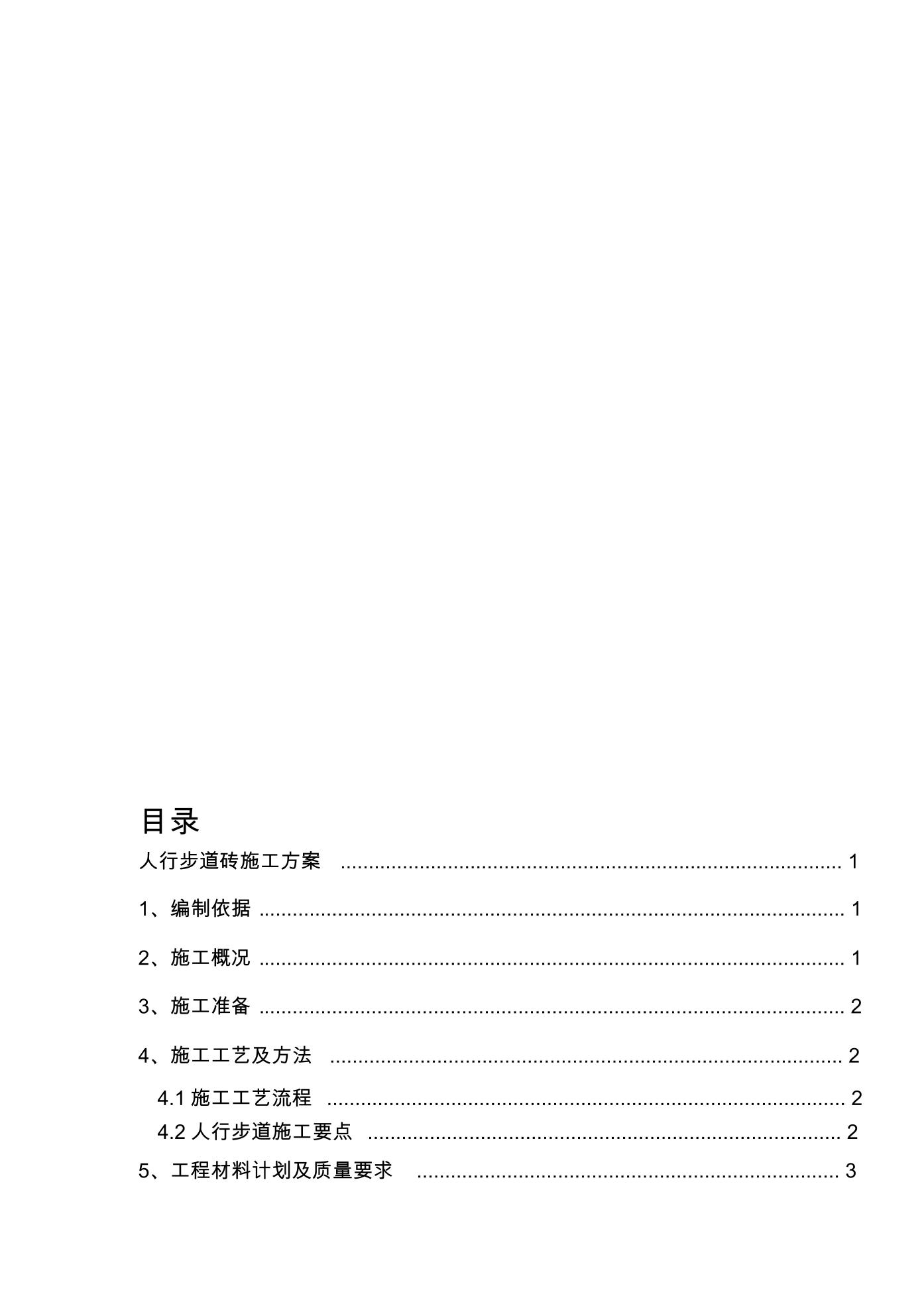 目录

人行步道砖施工方案 1

1、编制依据 1

2、施工概况 1

3、施工准备 2

4、施工工艺及方法 2

4.1施工工艺流程 2

4.2人行步道施工要点 2

5、工程材料计划及质量要求 3